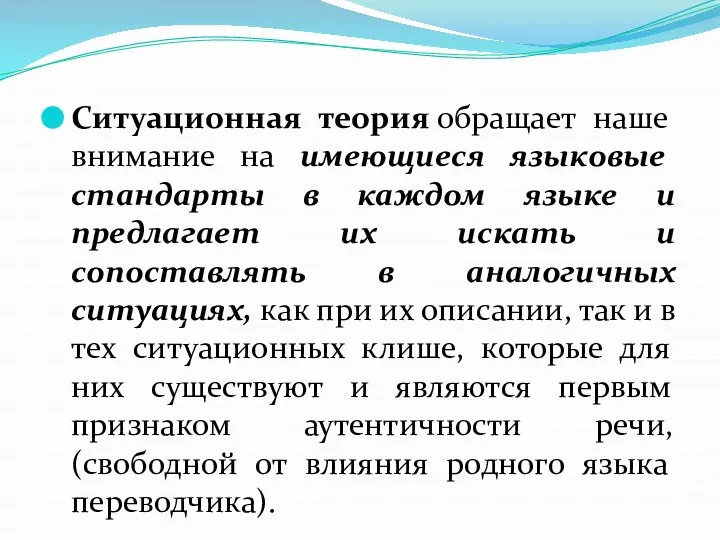 Ситуационная теория обращает наше внимание на имеющиеся языковые стандарты в каждом языке и предлагает их искать и сопоставлять в аналогичных ситуациях, как при их описании, так и в тех ситуационных клише, которые для них существуют и являются первым признаком аутентичности речи, (свободной от влияния родного языка переводчика).